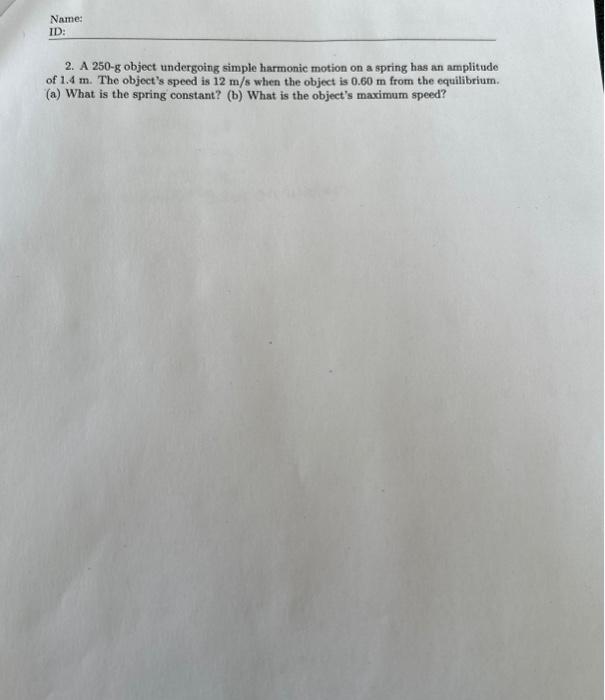 Name:
ID:

2. A 250-g object undergoing simple harmonic motion on a spring has an amplitude of 1.4 m. The object's speed is 12 m/s when the object is 0.60 m from the equilibrium. (a) What is the spring constant? (b) What is the object's maximum speed?